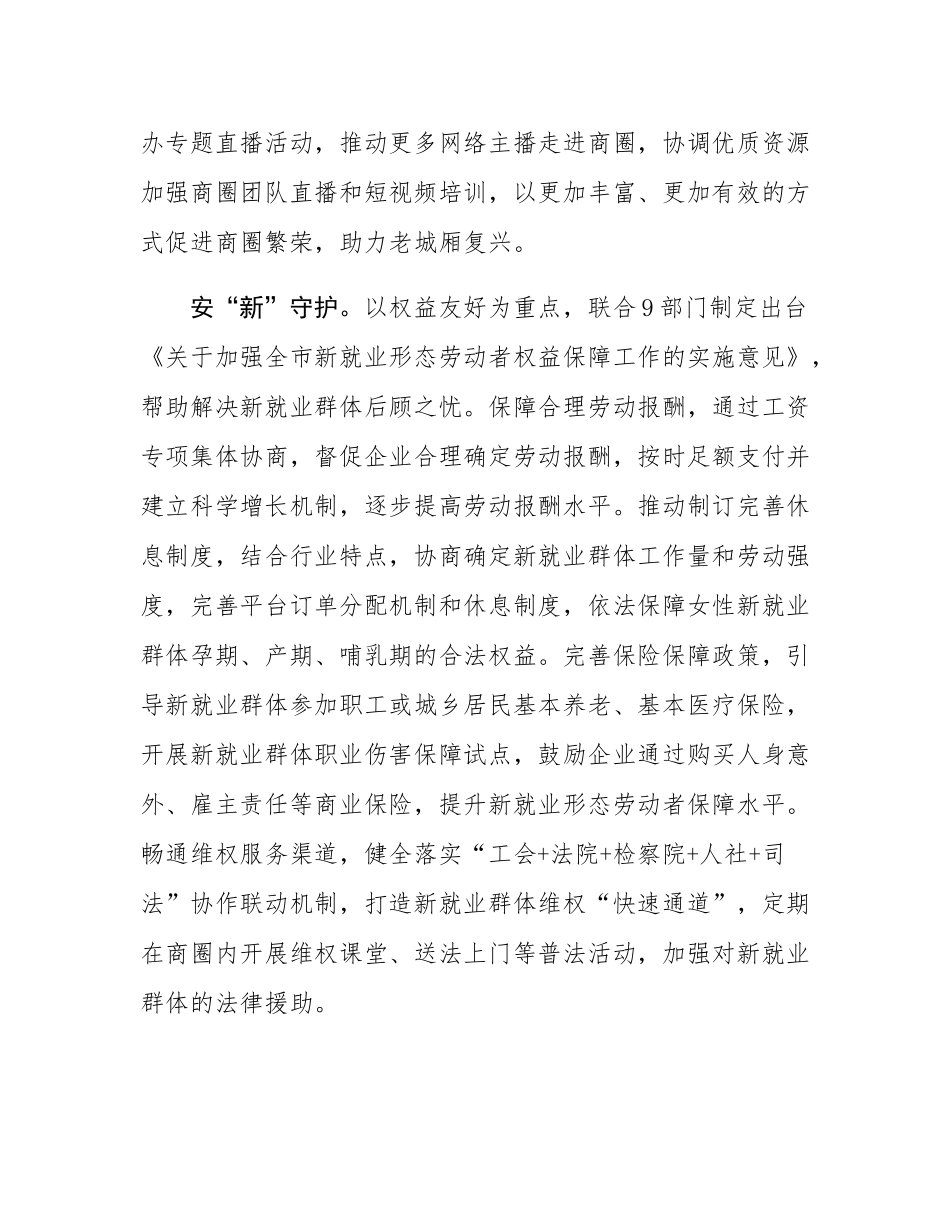 办专题直播活动，推动更多网络主播走进商圈，协调优质资源加强商圈团队直播和短视频培训，以更加丰富、更加有效的方式促进商圈繁荣，助力老城厢复兴。

安“新”守护。以权益友好为重点，联合9部门制定出台《关于加强全市新就业形态劳动者权益保障工作的实施意见》，帮助解决新就业群体后顾之忧。保障合理劳动报酬，通过工资专项集体协商，督促企业合理确定劳动报酬，按时足额支付并建立科学增长机制，逐步提高劳动报酬水平。推动制订完善休息制度，结合行业特点，协商确定新就业群体工作量和劳动强度，完善平台订单分配机制和休息制度，依法保障女性新就业群体孕期、产期、哺乳期的合法权益。完善保险保障政策，引导新就业群体参加职工或城乡居民基本养老、基本医疗保险，开展新就业群体职业伤害保障试点，鼓励企业通过购买人身意外、雇主责任等商业保险，提升新就业形态劳动者保障水平。畅通维权服务渠道，健全落实“工会+法院+检察院+人社+司法”协作联动机制，打造新就业群体维权“快速通道”，定期在商圈内开展维权课堂、送法上门等普法活动，加强对新就业群体的法律援助。